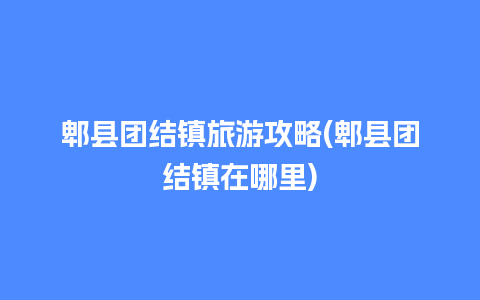 郫县团结镇旅游攻略(郫县团结镇在哪里)